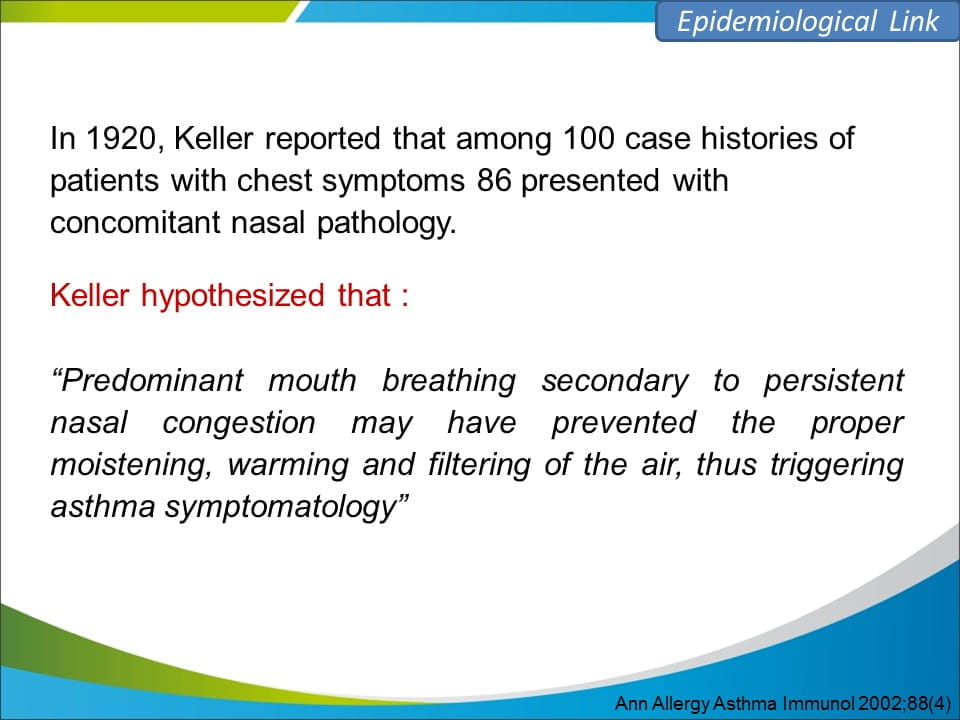 Epidemiological Link

In 1920, Keller reported that among 100 case histories of patients with chest symptoms 86 presented with concomitant nasal pathology.

Keller hypothesized that :

“Predominant mouth breathing secondary to persistent nasal congestion may have prevented the proper moistening, warming and filtering of the air, thus triggering asthma symptomatology”

Ann Allergy Asthma Immunol 2002;88(4)